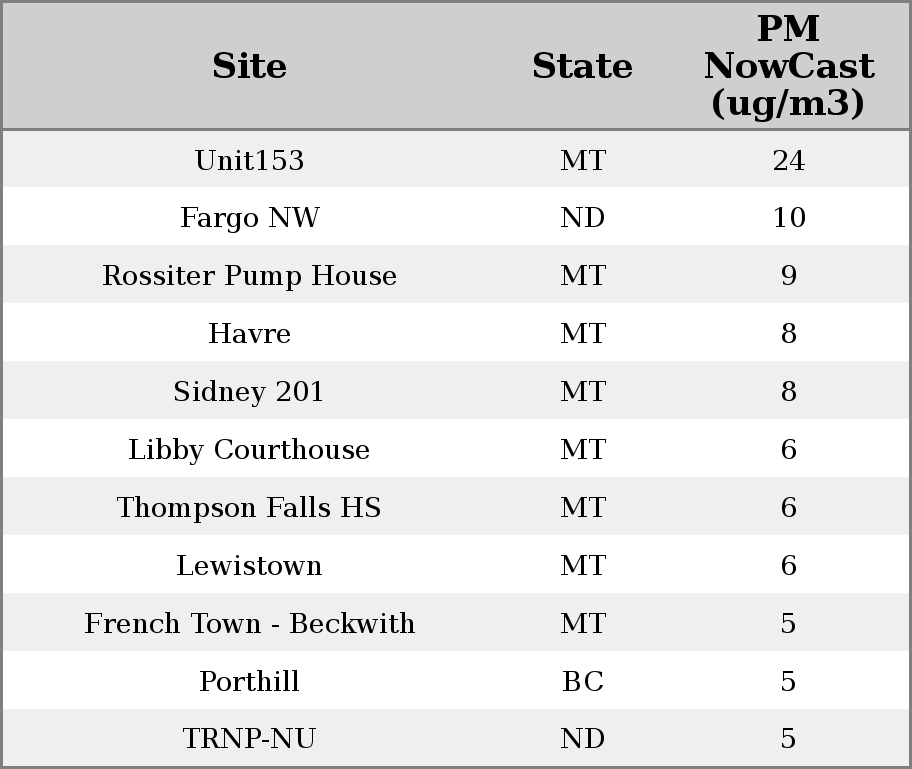 | Site | State | PM NowCast (ug/m3) |
|---|---|---|
| Unit153 | MT | 24 |
| Fargo NW | ND | 10 |
| Rossiter Pump House | MT | 9 |
| Havre | MT | 8 |
| Sidney 201 | MT | 8 |
| Libby Courthouse | MT | 6 |
| Thompson Falls HS | MT | 6 |
| Lewistown | MT | 6 |
| French Town - Beckwith | MT | 5 |
| Porthill | BC | 5 |
| TRNP-NU | ND | 5 |